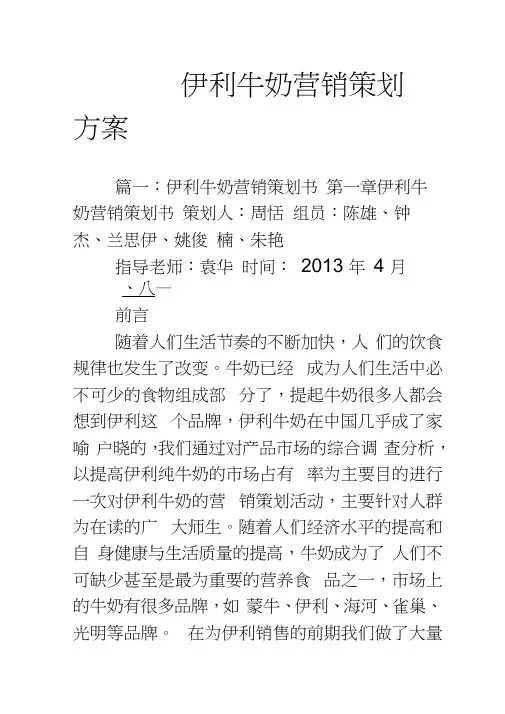 伊利牛奶营销策划方案

篇一：伊利牛奶营销策划书 第一章伊利牛奶营销策划书 策划人：周恬 组员：陈雄、钟杰、兰思伊、姚俊 楠、朱艳

指导老师：袁华 时间： 2013 年 4 月 、八一

前言

随着人们生活节奏的不断加快，人 们的饮食规律也发生了改变。牛奶已经 成为人们生活中必不可少的食物组成部 分了，提起牛奶很多人都会想到伊利这 个品牌，伊利牛奶在中国几乎成了家喻 户晓的，我们通过对产品市场的综合调 查分析，以提高伊利纯牛奶的市场占有 率为主要目的进行一次对伊利牛奶的营 销策划活动，主要针对人群为在读的广 大师生。随着人们经济水平的提高和自 身健康与生活质量的提高，牛奶成为了 人们不可缺少甚至是最为重要的营养食 品之一，市场上的牛奶有很多品牌，如 蒙牛、伊利、海河、雀巢、光明等品牌。 在为伊利销售的前期我们做了大量